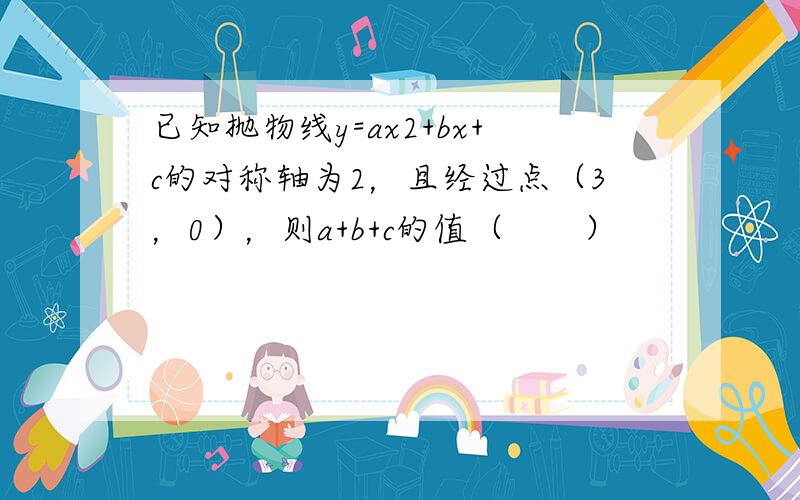 已知抛物线$y=ax2+bx+c$的对称轴为2，且经过点（3，0），则$a+b+c$的值（　　）